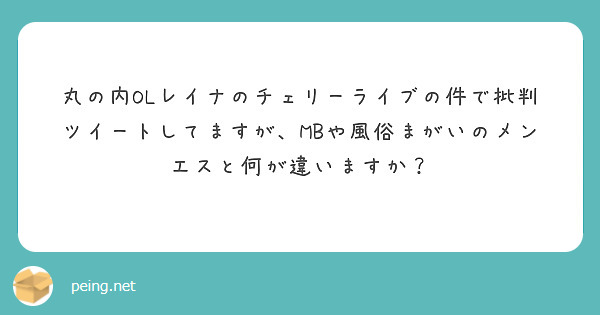 丸の内OLレイナのチェリーライブの件で批判ツイートしてますが、MBや風俗まがいのメンエスと何が違いますか？

peing.net